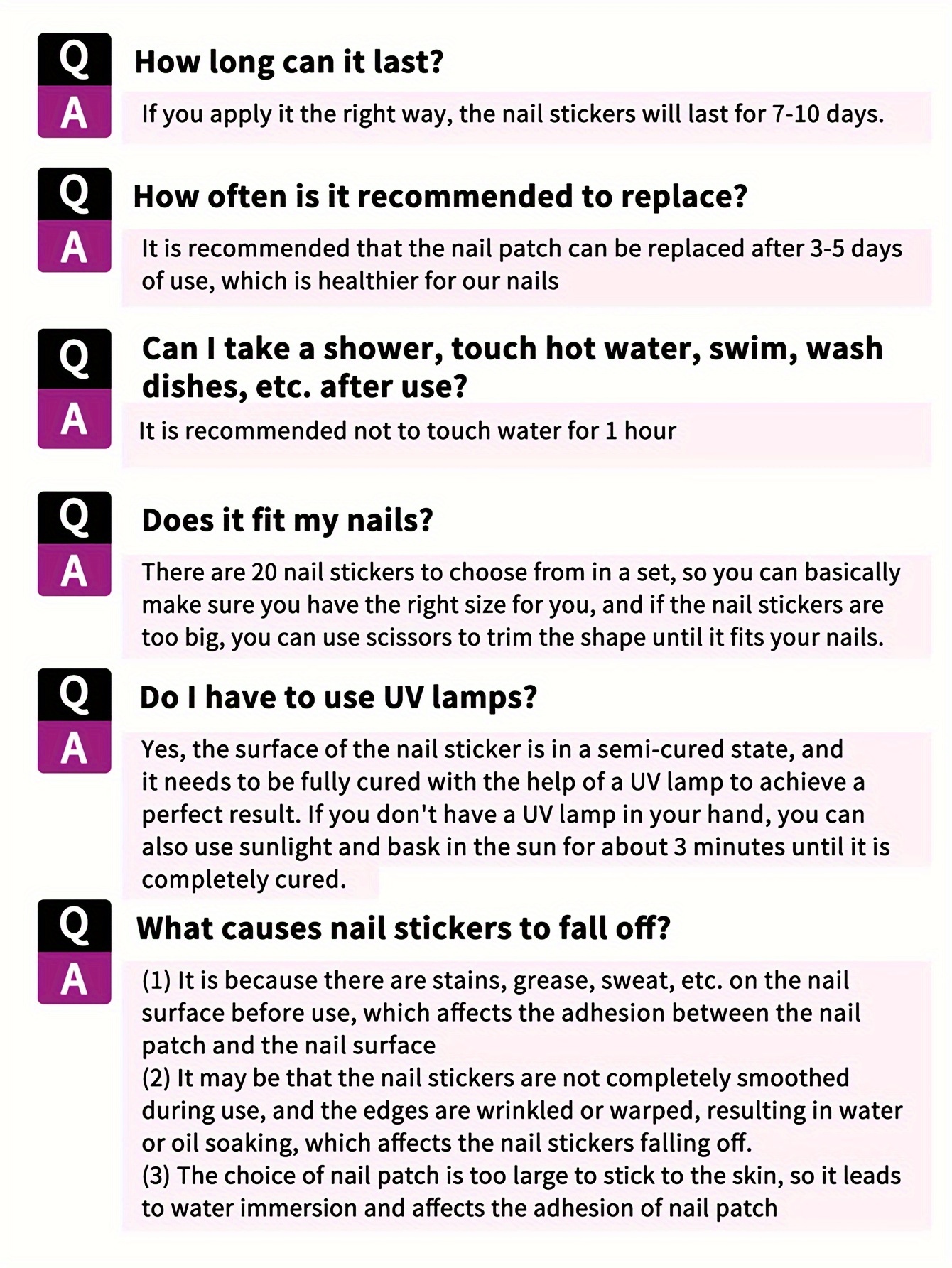 Q
How long can it last?

A
If you apply it the right way, the nail stickers will last for 7-10 days.

Q
How often is it recommended to replace?

A
It is recommended that the nail patch can be replaced after 3-5 days of use, which is healthier for our nails

Q
Can I take a shower, touch hot water, swim, wash dishes, etc. after use?

A
It is recommended not to touch water for 1 hour

Q
Does it fit my nails?

A
There are 20 nail stickers to choose from in a set, so you can basically make sure you have the right size for you, and if the nail stickers are too big, you can use scissors to trim the shape until it fits your nails.

Q
Do I have to use UV lamps?

A
Yes, the surface of the nail sticker is in a semi-cured state, and it needs to be fully cured with the help of a UV lamp to achieve a perfect result. If you don't have a UV lamp in your hand, you can also use sunlight and bask in the sun for about 3 minutes until it is completely cured.

Q
What causes nail stickers to fall off?

A
(1) It is because there are stains, grease, sweat, etc. on the nail surface before use, which affects the adhesion between the nail patch and the nail surface
(2) It may be that the nail stickers are not completely smoothed during use, and the edges are wrinkled or warped, resulting in water or oil soaking, which affects the nail stickers falling off.
(3) The choice of nail patch is too large to stick to the skin, so it leads to water immersion and affects the adhesion of nail patch